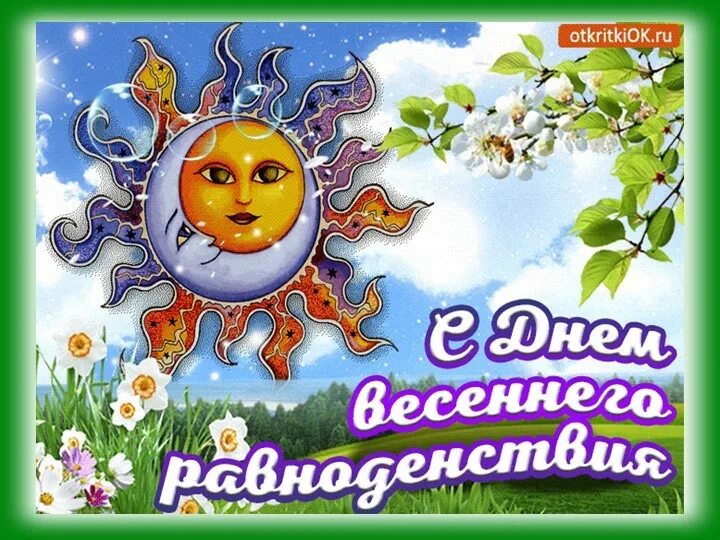 otkritkiOK.ru

С Днем весеннего равноденствия